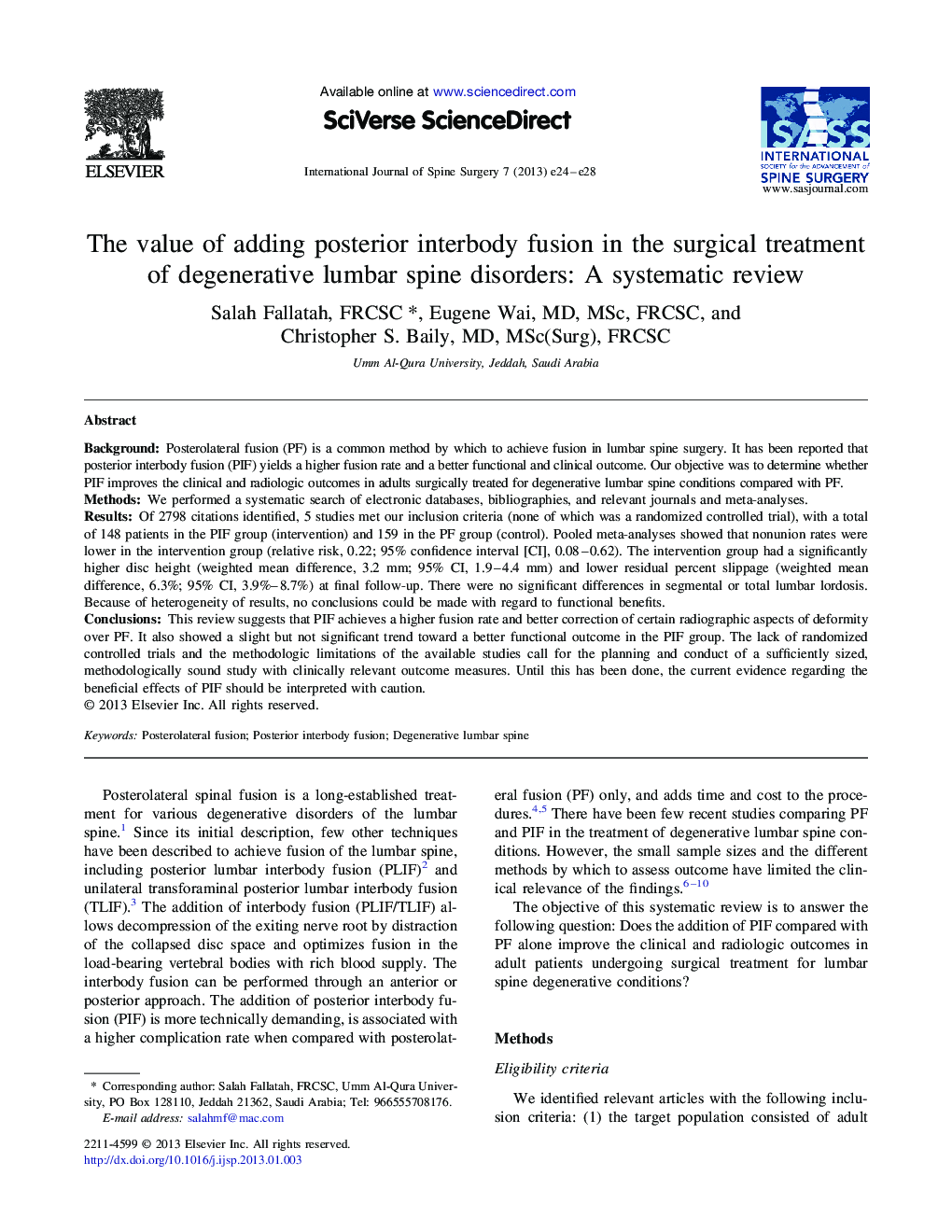 ELSEVIER

Available online at www.sciencedirect.com

SciVerse ScienceDirect

International Journal of Spine Surgery 7 (2013) e24–e28

ISASS INTERNATIONAL SOCIETY for the ADVANCEMENT of SPINE SURGERY
www.sasjournal.com

The value of adding posterior interbody fusion in the surgical treatment of degenerative lumbar spine disorders: A systematic review

Salah Fallatah, FRCSC *, Eugene Wai, MD, MSc, FRCSC, and Christopher S. Baily, MD, MSc(Surg), FRCSC

Umm Al-Qura University, Jeddah, Saudi Arabia

Abstract

Background: Posterolateral fusion (PF) is a common method by which to achieve fusion in lumbar spine surgery. It has been reported that posterior interbody fusion (PIF) yields a higher fusion rate and a better functional and clinical outcome. Our objective was to determine whether PIF improves the clinical and radiologic outcomes in adults surgically treated for degenerative lumbar spine conditions compared with PF.
Methods: We performed a systematic search of electronic databases, bibliographies, and relevant journals and meta-analyses.
Results: Of 2798 citations identified, 5 studies met our inclusion criteria (none of which was a randomized controlled trial), with a total of 148 patients in the PIF group (intervention) and 159 in the PF group (control). Pooled meta-analyses showed that nonunion rates were lower in the intervention group (relative risk, 0.22; 95% confidence interval [CI], 0.08–0.62). The intervention group had a significantly higher disc height (weighted mean difference, 3.2 mm; 95% CI, 1.9–4.4 mm) and lower residual percent slippage (weighted mean difference, 6.3%; 95% CI, 3.9%–8.7%) at final follow-up. There were no significant differences in segmental or total lumbar lordosis. Because of heterogeneity of results, no conclusions could be made with regard to functional benefits.
Conclusions: This review suggests that PIF achieves a higher fusion rate and better correction of certain radiographic aspects of deformity over PF. It also showed a slight but not significant trend toward a better functional outcome in the PIF group. The lack of randomized controlled trials and the methodologic limitations of the available studies call for the planning and conduct of a sufficiently sized, methodologically sound study with clinically relevant outcome measures. Until this has been done, the current evidence regarding the beneficial effects of PIF should be interpreted with caution.
© 2013 Elsevier Inc. All rights reserved.

Keywords: Posterolateral fusion; Posterior interbody fusion; Degenerative lumbar spine

Posterolateral spinal fusion is a long-established treatment for various degenerative disorders of the lumbar spine.$^{1}$ Since its initial description, few other techniques have been described to achieve fusion of the lumbar spine, including posterior lumbar interbody fusion (PLIF)$^{2}$ and unilateral transforaminal posterior lumbar interbody fusion (TLIF).$^{3}$ The addition of interbody fusion (PLIF/TLIF) allows decompression of the exiting nerve root by distraction of the collapsed disc space and optimizes fusion in the load-bearing vertebral bodies with rich blood supply. The interbody fusion can be performed through an anterior or posterior approach. The addition of posterior interbody fusion (PIF) is more technically demanding, is associated with a higher complication rate when compared with posterolateral fusion (PF) only, and adds time and cost to the procedures.$^{4,5}$ There have been few recent studies comparing PF and PIF in the treatment of degenerative lumbar spine conditions. However, the small sample sizes and the different methods by which to assess outcome have limited the clinical relevance of the findings.$^{6-10}$

The objective of this systematic review is to answer the following question: Does the addition of PIF compared with PF alone improve the clinical and radiologic outcomes in adult patients undergoing surgical treatment for lumbar spine degenerative conditions?

Methods

Eligibility criteria

We identified relevant articles with the following inclusion criteria: (1) the target population consisted of adult

* Corresponding author: Salah Fallatah, FRCSC, Umm Al-Qura University, PO Box 128110, Jeddah 21362, Saudi Arabia; Tel: 966555708176.
E-mail address: salahmf@mac.com

2211-4599 © 2013 Elsevier Inc. All rights reserved.
http://dx.doi.org/10.1016/j.ijsp.2013.01.003